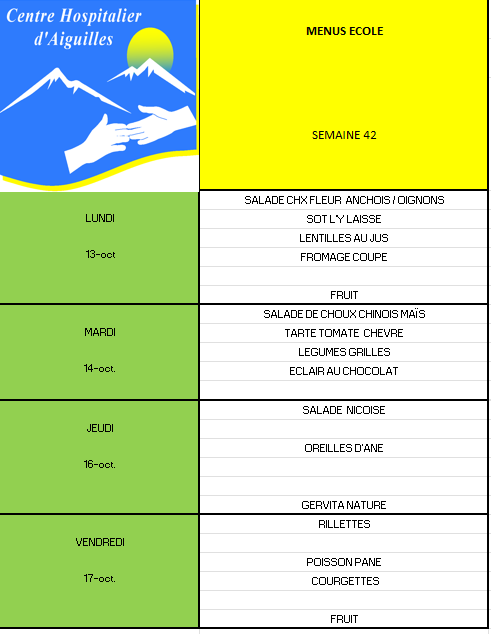 Centre Hospitalier d'Aiguilles

MENUS ECOLE

SEMAINE 42

| | |
|---|---|
| LUNDI 13-oct | SALADE CHX FLEUR ANCHOIS / OIGNONS |
| | SOT L'Y LAISSE |
| | LENTILLES AU JUS |
| | FROMAGE COUPE |
| | |
| | FRUIT |
| MARDI 14-oct. | SALADE DE CHOUX CHINOIS MAÏS |
| | TARTE TOMATE CHEVRE |
| | LEGUMES GRILLES |
| | ECLAIR AU CHOCOLAT |
| | |
| JEUDI 16-oct. | SALADE NICOISE |
| | |
| | OREILLES D'ANE |
| | |
| | |
| | GERVITA NATURE |
| VENDREDI 17-oct. | RILLETTES |
| | |
| | POISSON PANE |
| | COURGETTES |
| | |
| | FRUIT |